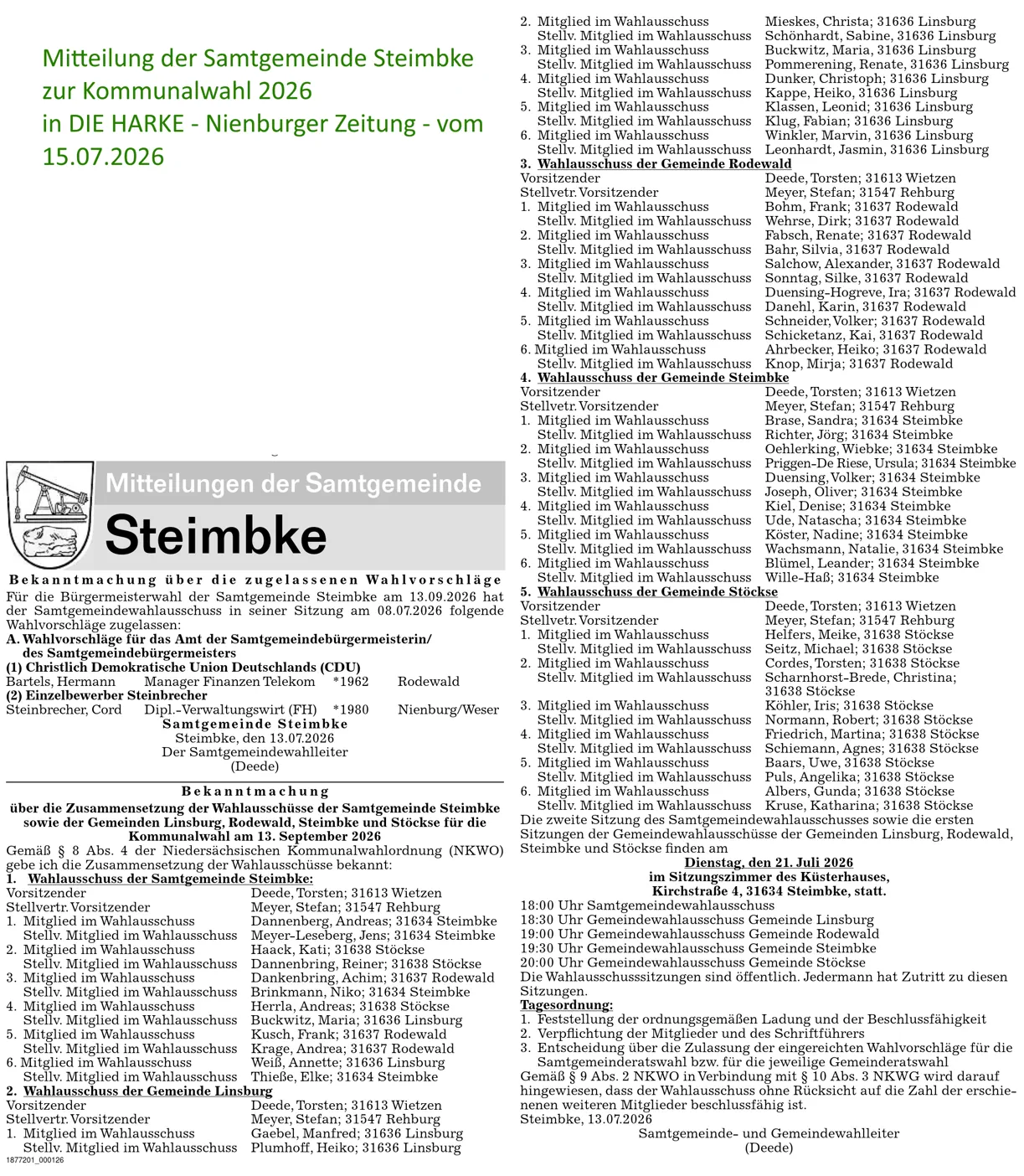 Mitteilung der Samtgemeinde Steimbke zur Kommunalwahl 2026 in DIE HARKE - Nienburger Zeitung - vom 15.07.2026

Mitteilungen der Samtgemeinde
Steimbke

Bekanntmachung über die zugelassenen Wahlvorschläge
Für die Bürgermeisterwahl der Samtgemeinde Steimbke am 13.09.2026 hat der Samtgemeindewahlausschuss in seiner Sitzung am 08.07.2026 folgende Wahlvorschläge zugelassen:
A. Wahlvorschläge für das Amt der Samtgemeindebürgermeisterin/ des Samtgemeindebürgermeisters
(1) Christlich Demokratische Union Deutschlands (CDU)
Bartels, Hermann Manager Finanzen Telekom *1962 Rodewald
(2) Einzelbewerber Steinbrecher
Steinbrecher, Cord Dipl.-Verwaltungswirt (FH) *1980 Nienburg/Weser
Samtgemeinde Steimbke
Steimbke, den 13.07.2026
Der Samtgemeindewahlleiter
(Deede)

Bekanntmachung
über die Zusammensetzung der Wahlausschüsse der Samtgemeinde Steimbke sowie der Gemeinden Linsburg, Rodewald, Steimbke und Stöckse für die Kommunalwahl am 13. September 2026
Gemäß § 8 Abs. 4 der Niedersächsischen Kommunalwahlordnung (NKWO) gebe ich die Zusammensetzung der Wahlausschüsse bekannt:
1. Wahlausschuss der Samtgemeinde Steimbke:
Vorsitzender Deede, Torsten; 31613 Wietzen
Stellvertr. Vorsitzender Meyer, Stefan; 31547 Rehburg
1. Mitglied im Wahlausschuss Dannenberg, Andreas; 31634 Steimbke
Stellv. Mitglied im Wahlausschuss Meyer-Leseberg, Jens; 31634 Steimbke
2. Mitglied im Wahlausschuss Haack, Kati; 31638 Stöckse
Stellv. Mitglied im Wahlausschuss Dannenbring, Reiner; 31638 Stöckse
3. Mitglied im Wahlausschuss Dankenbring, Achim; 31637 Rodewald
Stellv. Mitglied im Wahlausschuss Brinkmann, Niko; 31634 Steimbke
4. Mitglied im Wahlausschuss Herrla, Andreas; 31638 Stöckse
Stellv. Mitglied im Wahlausschuss Buckwitz, Maria; 31636 Linsburg
5. Mitglied im Wahlausschuss Kusch, Frank; 31637 Rodewald
Stellv. Mitglied im Wahlausschuss Krage, Andrea; 31637 Rodewald
6. Mitglied im Wahlausschuss Weiß, Annette; 31636 Linsburg
Stellv. Mitglied im Wahlausschuss Thieße, Elke; 31634 Steimbke
2. Wahlausschuss der Gemeinde Linsburg
Vorsitzender Deede, Torsten; 31613 Wietzen
Stellvertr. Vorsitzender Meyer, Stefan; 31547 Rehburg
1. Mitglied im Wahlausschuss Gaebel, Manfred; 31636 Linsburg
Stellv. Mitglied im Wahlausschuss Plumhoff, Heiko; 31636 Linsburg
1877201_000126

2. Mitglied im Wahlausschuss Mieskes, Christa; 31636 Linsburg
Stellv. Mitglied im Wahlausschuss Schönhardt, Sabine, 31636 Linsburg
3. Mitglied im Wahlausschuss Buckwitz, Maria, 31636 Linsburg
Stellv. Mitglied im Wahlausschuss Pommerening, Renate, 31636 Linsburg
4. Mitglied im Wahlausschuss Dunker, Christoph; 31636 Linsburg
Stellv. Mitglied im Wahlausschuss Kappe, Heiko, 31636 Linsburg
5. Mitglied im Wahlausschuss Klassen, Leonid; 31636 Linsburg
Stellv. Mitglied im Wahlausschuss Klug, Fabian; 31636 Linsburg
6. Mitglied im Wahlausschuss Winkler, Marvin, 31636 Linsburg
Stellv. Mitglied im Wahlausschuss Leonhardt, Jasmin, 31636 Linsburg
3. Wahlausschuss der Gemeinde Rodewald
Vorsitzender Deede, Torsten; 31613 Wietzen
Stellvetr. Vorsitzender Meyer, Stefan; 31547 Rehburg
1. Mitglied im Wahlausschuss Bohm, Frank; 31637 Rodewald
Stellv. Mitglied im Wahlausschuss Wehrse, Dirk; 31637 Rodewald
2. Mitglied im Wahlausschuss Fabsch, Renate; 31637 Rodewald
Stellv. Mitglied im Wahlausschuss Bahr, Silvia, 31637 Rodewald
3. Mitglied im Wahlausschuss Salchow, Alexander, 31637 Rodewald
Stellv. Mitglied im Wahlausschuss Sonntag, Silke, 31637 Rodewald
4. Mitglied im Wahlausschuss Duensing-Hogreve, Ira; 31637 Rodewald
Stellv. Mitglied im Wahlausschuss Danehl, Karin, 31637 Rodewald
5. Mitglied im Wahlausschuss Schneider, Volker; 31637 Rodewald
Stellv. Mitglied im Wahlausschuss Schicketanz, Kai, 31637 Rodewald
6. Mitglied im Wahlausschuss Ahrbecker, Heiko; 31637 Rodewald
Stellv. Mitglied im Wahlausschuss Knop, Mirja; 31637 Rodewald
4. Wahlausschuss der Gemeinde Steimbke
Vorsitzender Deede, Torsten; 31613 Wietzen
Stellvetr. Vorsitzender Meyer, Stefan; 31547 Rehburg
1. Mitglied im Wahlausschuss Brase, Sandra; 31634 Steimbke
Stellv. Mitglied im Wahlausschuss Richter, Jörg; 31634 Steimbke
2. Mitglied im Wahlausschuss Oehlerking, Wiebke; 31634 Steimbke
Stellv. Mitglied im Wahlausschuss Priggen-De Riese, Ursula; 31634 Steimbke
3. Mitglied im Wahlausschuss Duensing, Volker; 31634 Steimbke
Stellv. Mitglied im Wahlausschuss Joseph, Oliver; 31634 Steimbke
4. Mitglied im Wahlausschuss Kiel, Denise; 31634 Steimbke
Stellv. Mitglied im Wahlausschuss Ude, Natascha; 31634 Steimbke
5. Mitglied im Wahlausschuss Köster, Nadine; 31634 Steimbke
Stellv. Mitglied im Wahlausschuss Wachsmann, Natalie, 31634 Steimbke
6. Mitglied im Wahlausschuss Blümel, Leander; 31634 Steimbke
Stellv. Mitglied im Wahlausschuss Wille-Haß; 31634 Steimbke
5. Wahlausschuss der Gemeinde Stöckse
Vorsitzender Deede, Torsten; 31613 Wietzen
Stellvetr. Vorsitzender Meyer, Stefan; 31547 Rehburg
1. Mitglied im Wahlausschuss Helfers, Meike, 31638 Stöckse
Stellv. Mitglied im Wahlausschuss Seitz, Michael; 31638 Stöckse
2. Mitglied im Wahlausschuss Cordes, Torsten; 31638 Stöckse
Stellv. Mitglied im Wahlausschuss Scharnhorst-Brede, Christina; 31638 Stöckse
3. Mitglied im Wahlausschuss Köhler, Iris; 31638 Stöckse
Stellv. Mitglied im Wahlausschuss Normann, Robert; 31638 Stöckse
4. Mitglied im Wahlausschuss Friedrich, Martina; 31638 Stöckse
Stellv. Mitglied im Wahlausschuss Schiemann, Agnes; 31638 Stöckse
5. Mitglied im Wahlausschuss Baars, Uwe, 31638 Stöckse
Stellv. Mitglied im Wahlausschuss Puls, Angelika; 31638 Stöckse
6. Mitglied im Wahlausschuss Albers, Gunda; 31638 Stöckse
Stellv. Mitglied im Wahlausschuss Kruse, Katharina; 31638 Stöckse
Die zweite Sitzung des Samtgemeindewahlausschusses sowie die ersten Sitzungen der Gemeindewahlausschüsse der Gemeinden Linsburg, Rodewald, Steimbke und Stöckse finden am
Dienstag, den 21. Juli 2026
im Sitzungszimmer des Küsterhauses,
Kirchstraße 4, 31634 Steimbke, statt.
18:00 Uhr Samtgemeindewahlausschuss
18:30 Uhr Gemeindewahlausschuss Gemeinde Linsburg
19:00 Uhr Gemeindewahlausschuss Gemeinde Rodewald
19:30 Uhr Gemeindewahlausschuss Gemeinde Steimbke
20:00 Uhr Gemeindewahlausschuss Gemeinde Stöckse
Die Wahlausschusssitzungen sind öffentlich. Jedermann hat Zutritt zu diesen Sitzungen.
Tagesordnung:
1. Feststellung der ordnungsgemäßen Ladung und der Beschlussfähigkeit
2. Verpflichtung der Mitglieder und des Schriftführers
3. Entscheidung über die Zulassung der eingereichten Wahlvorschläge für die Samtgemeinderatswahl bzw. für die jeweilige Gemeinderatswahl
Gemäß § 9 Abs. 2 NKWO in Verbindung mit § 10 Abs. 3 NKWG wird darauf hingewiesen, dass der Wahlausschuss ohne Rücksicht auf die Zahl der erschienenen weiteren Mitglieder beschlussfähig ist.
Steimbke, 13.07.2026
Samtgemeinde- und Gemeindewahlleiter
(Deede)